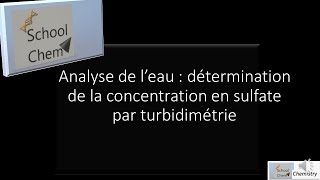 School Chem

Analyse de l’eau : détermination de la concentration en sulfate par turbidimétrie

School Chem Chemistry